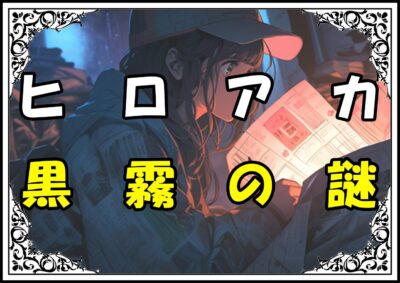 ヒロアカ
黒霧の謎